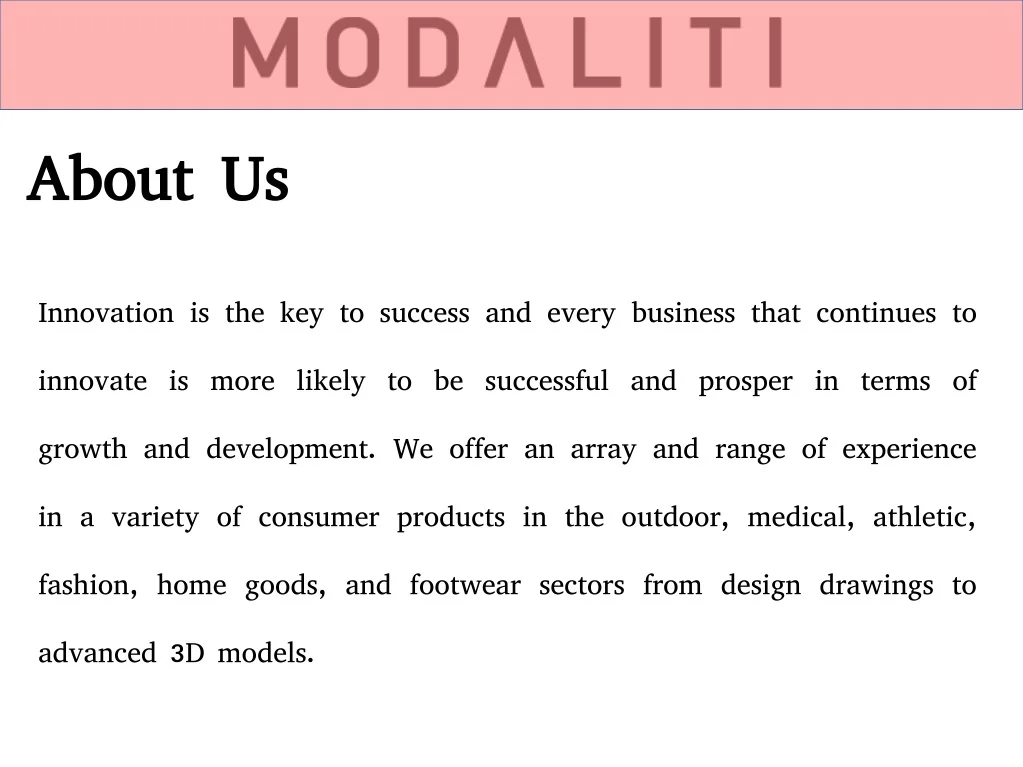 MODΛLITI

About Us

Innovation is the key to success and every business that continues to innovate is more likely to be successful and prosper in terms of growth and development. We offer an array and range of experience in a variety of consumer products in the outdoor, medical, athletic, fashion, home goods, and footwear sectors from design drawings to advanced 3D models.